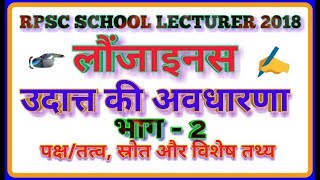 RPSC SCHOOL LECTURER 2018

लौंजाइनस

उदात्त की अवधारणा

भाग - 2

पक्ष/तत्व, स्रोत और विशेष तथ्य